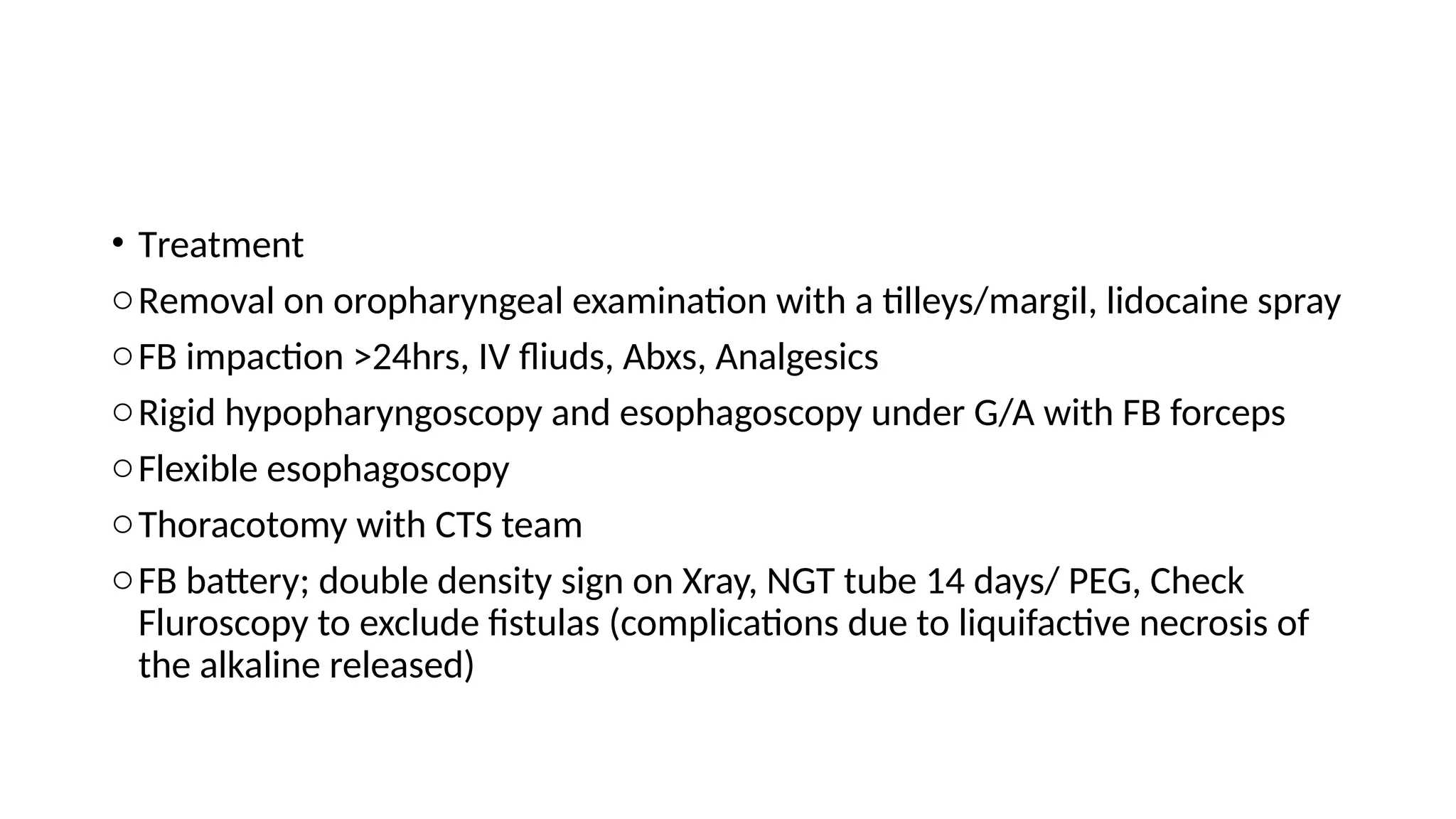 • Treatment

○ Removal on oropharyngeal examination with a tilleys/margil, lidocaine spray

○ FB impaction >24hrs, IV fliuds, Abxs, Analgesics

○ Rigid hypopharyngoscopy and esophagoscopy under G/A with FB forceps

○ Flexible esophagoscopy

○ Thoracotomy with CTS team

○ FB battery; double density sign on Xray, NGT tube 14 days/ PEG, Check Fluroscopy to exclude fistulas (complications due to liquifactive necrosis of the alkaline released)